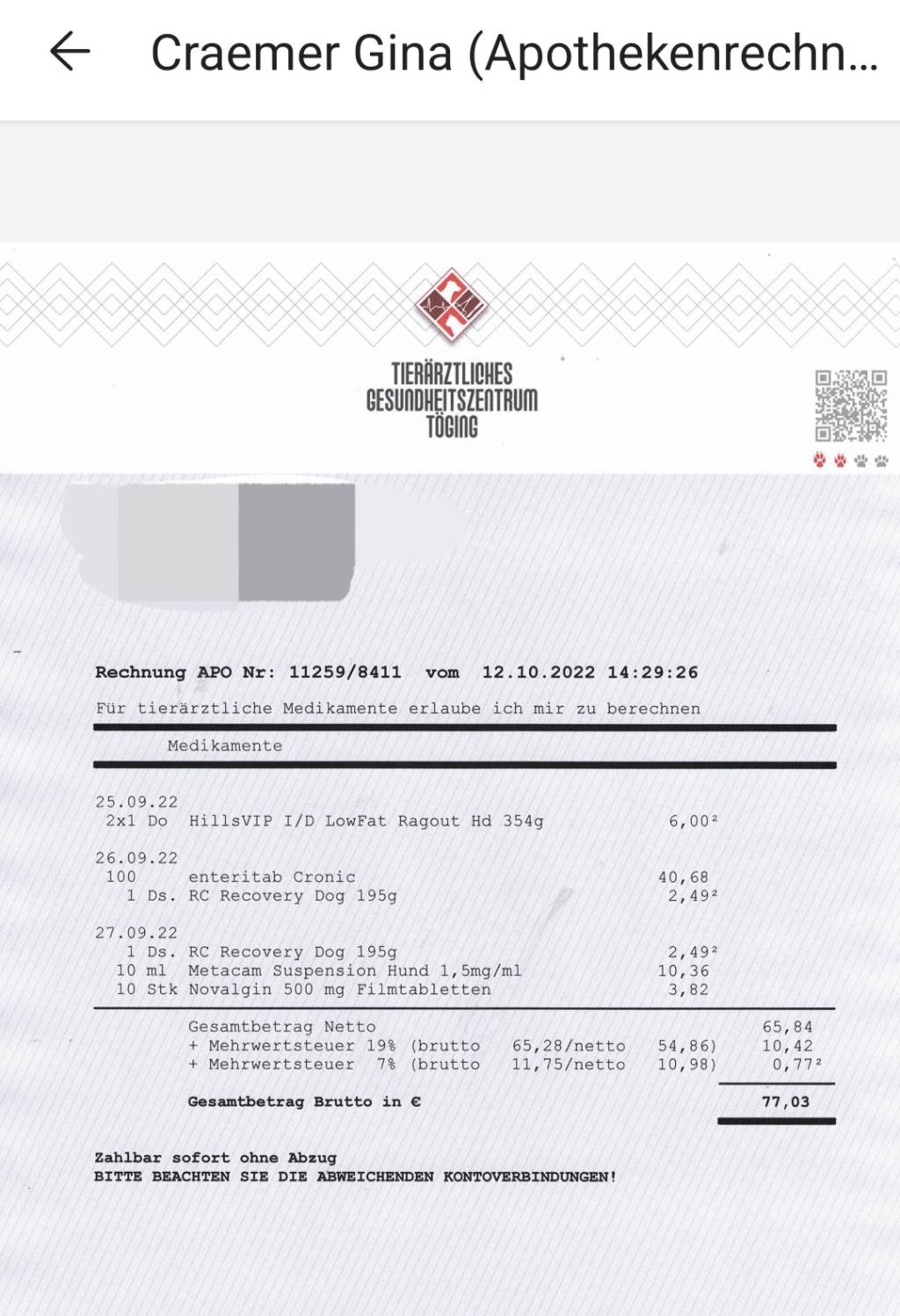 Craemer Gina (Apothekenrechn...

TIERÄRZTLICHES GESUNDHEITSZENTRUM TÖGING

Rechnung APO Nr: 11259/8411 vom 12.10.2022 14:29:26

Für tierärztliche Medikamente erlaube ich mir zu berechnen

Medikamente

25.09.22
2x1 Do HillsVIP I/D LowFat Ragout Hd 354g 6,00²

26.09.22
100 enteritab Cronic 40,68
1 Ds. RC Recovery Dog 195g 2,49²

27.09.22
1 Ds. RC Recovery Dog 195g 2,49²
10 ml Metacam Suspension Hund 1,5mg/ml 10,36
10 Stk Novalgin 500 mg Filmtabletten 3,82

Gesamtbetrag Netto 65,84
+ Mehrwertsteuer 19% (brutto 65,28/netto 54,86) 10,42
+ Mehrwertsteuer 7% (brutto 11,75/netto 10,98) 0,77²

Gesamtbetrag Brutto in € 77,03

Zahlbar sofort ohne Abzug
BITTE BEACHTEN SIE DIE ABWEICHENDEN KONTOVERBINDUNGEN!